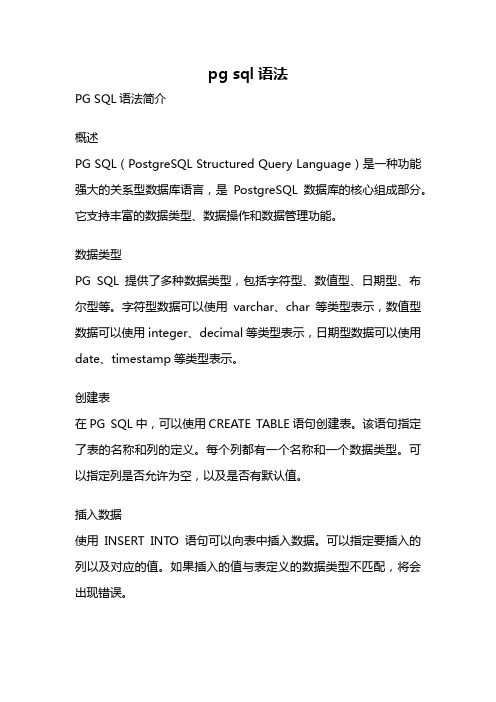 pg sql 语法

PG SQL 语法简介

概述

PG SQL（PostgreSQL Structured Query Language）是一种功能强大的关系型数据库语言，是 PostgreSQL 数据库的核心组成部分。它支持丰富的数据类型、数据操作和数据管理功能。

数据类型

PG SQL 提供了多种数据类型，包括字符型、数值型、日期型、布尔型等。字符型数据可以使用 varchar、char 等类型表示，数值型数据可以使用 integer、decimal 等类型表示，日期型数据可以使用 date、timestamp 等类型表示。

创建表

在 PG SQL 中，可以使用 CREATE TABLE 语句创建表。该语句指定了表的名称和列的定义。每个列都有一个名称和一个数据类型。可以指定列是否允许为空，以及是否有默认值。

插入数据

使用 INSERT INTO 语句可以向表中插入数据。可以指定要插入的列以及对应的值。如果插入的值与表定义的数据类型不匹配，将会出现错误。